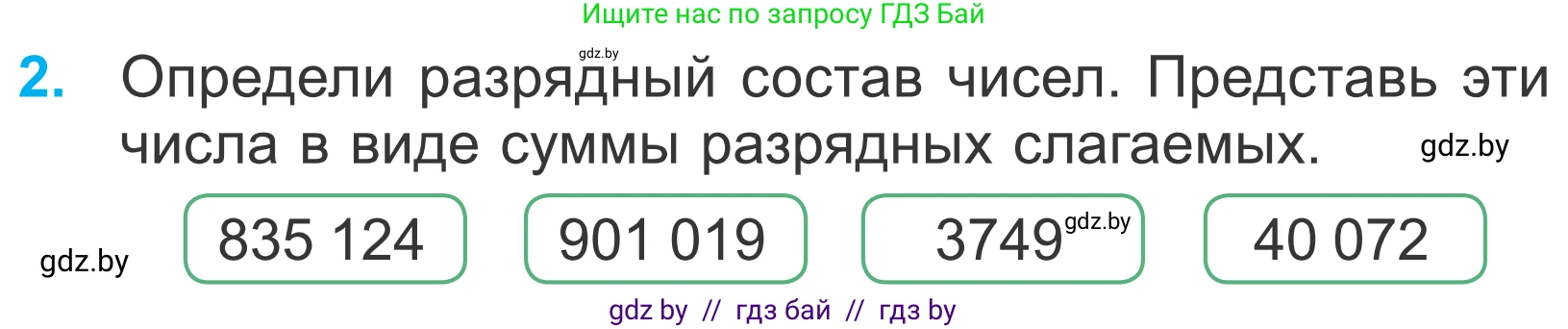 Ищите нас по запросу ГДЗ Бай

gdz.by

2. Определи разрядный состав чисел. Представь эти числа в виде суммы разрядных слагаемых.

gdz.by

gdz.by

835 124

901 019

3749 gdz.by

40 072

gdz by // гдз бай // гдз by